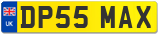 UK

DP55 MAX